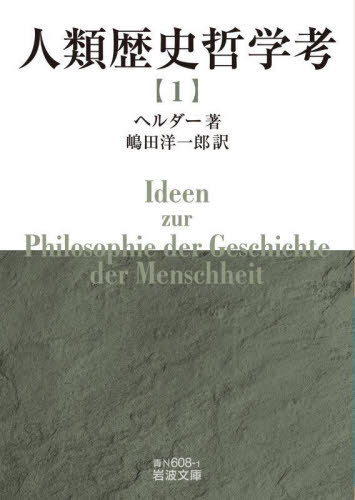 人類歴史哲学考

【1】

ヘルダー著
嶋田洋一郎訳

Ideen
zur
Philosophie der Geschichte
der Menschheit

青N608-1
岩波文庫